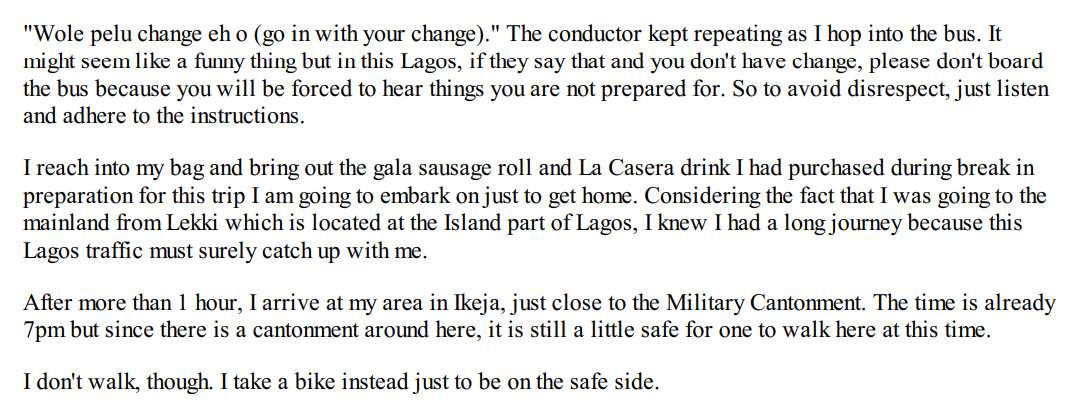 "Wole pelu change eh o (go in with your change)." The conductor kept repeating as I hop into the bus. It might seem like a funny thing but in this Lagos, if they say that and you don't have change, please don't board the bus because you will be forced to hear things you are not prepared for. So to avoid disrespect, just listen and adhere to the instructions.

I reach into my bag and bring out the gala sausage roll and La Casera drink I had purchased during break in preparation for this trip I am going to embark on just to get home. Considering the fact that I was going to the mainland from Lekki which is located at the Island part of Lagos, I knew I had a long journey because this Lagos traffic must surely catch up with me.

After more than 1 hour, I arrive at my area in Ikeja, just close to the Military Cantonment. The time is already 7pm but since there is a cantonment around here, it is still a little safe for one to walk here at this time.

I don't walk, though. I take a bike instead just to be on the safe side.